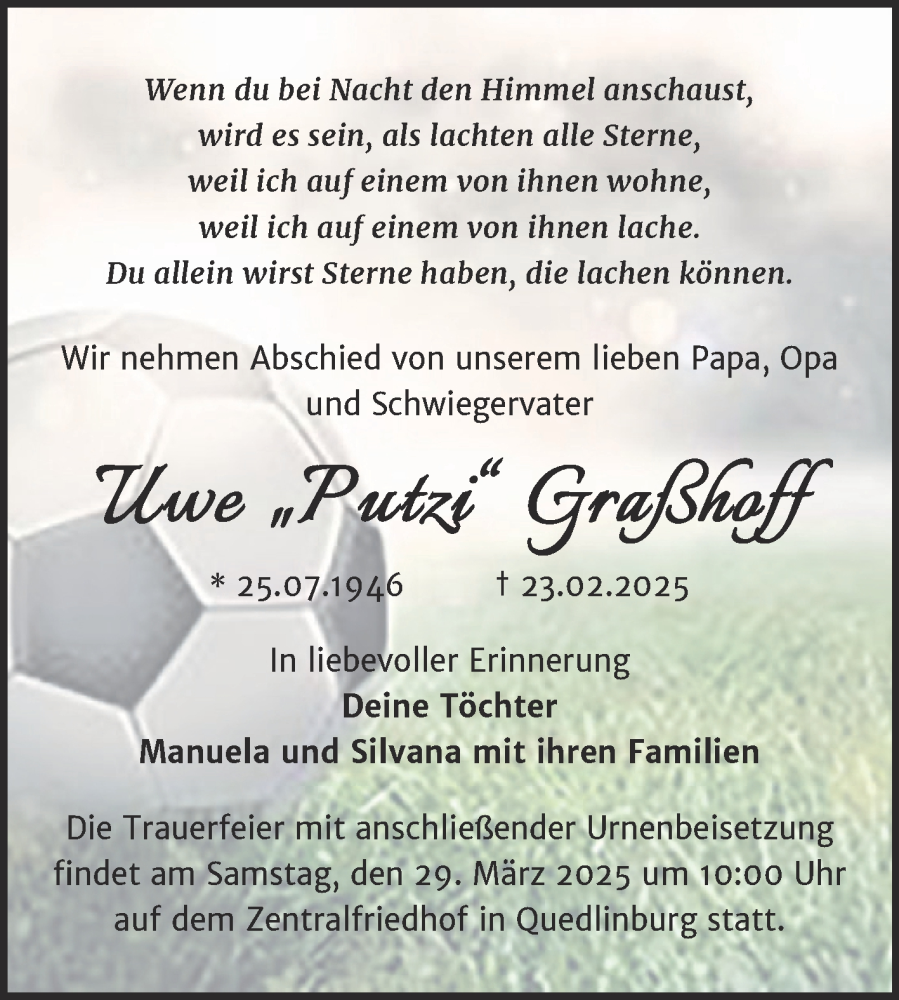 Wenn du bei Nacht den Himmel anschaust,
wird es sein, als lachten alle Sterne,
weil ich auf einem von ihnen wohne,
weil ich auf einem von ihnen lache.
Du allein wirst Sterne haben, die lachen können.

Wir nehmen Abschied von unserem lieben Papa, Opa und Schwiegervater

Uwe „Putzi“ Graßhoff

* 25.07.1946 † 23.02.2025

In liebevoller Erinnerung
Deine Töchter
Manuela und Silvana mit ihren Familien

Die Trauerfeier mit anschließender Urnenbeisetzung findet am Samstag, den 29. März 2025 um 10:00 Uhr auf dem Zentralfriedhof in Quedlinburg statt.